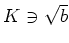 $K \ni \sqrt{b}$